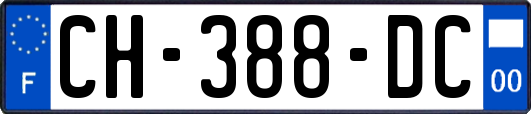 F
CH-388-DC
00